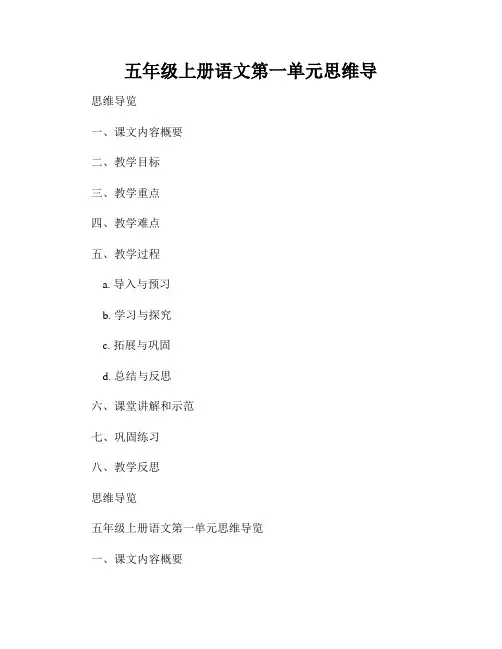 五年级上册语文第一单元思维导

思维导览

一、课文内容概要

二、教学目标

三、教学重点

四、教学难点

五、教学过程

a. 导入与预习

b. 学习与探究

c. 拓展与巩固

d. 总结与反思

六、课堂讲解和示范

七、巩固练习

八、教学反思

思维导览

五年级上册语文第一单元思维导览

一、课文内容概要